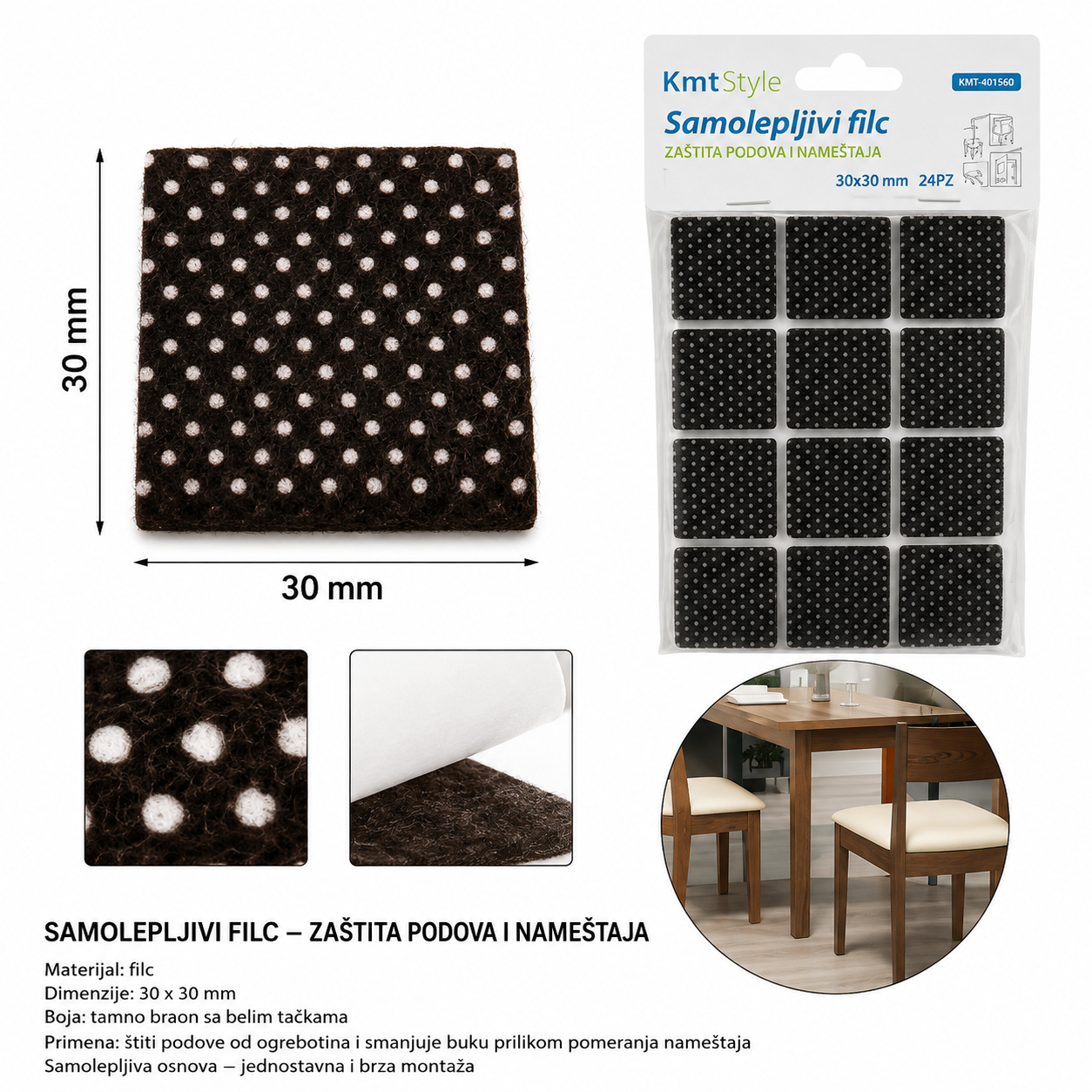 30 mm

30 mm

Kmt Style

KMT-401560

Samolepljivi filc

ZAŠTITA PODOVA I NAMEŠTAJA

30x30 mm 24PZ

SAMOLEPLJIVI FILC – ZAŠTITA PODOVA I NAMEŠTAJA

Materijal: filc
Dimenzije: 30 x 30 mm
Boja: tamno braon sa belim tačkama
Primena: štiti podove od ogrebotina i smanjuje buku prilikom pomeranja nameštaja
Samolepljiva osnova – jednostavna i brza montaža